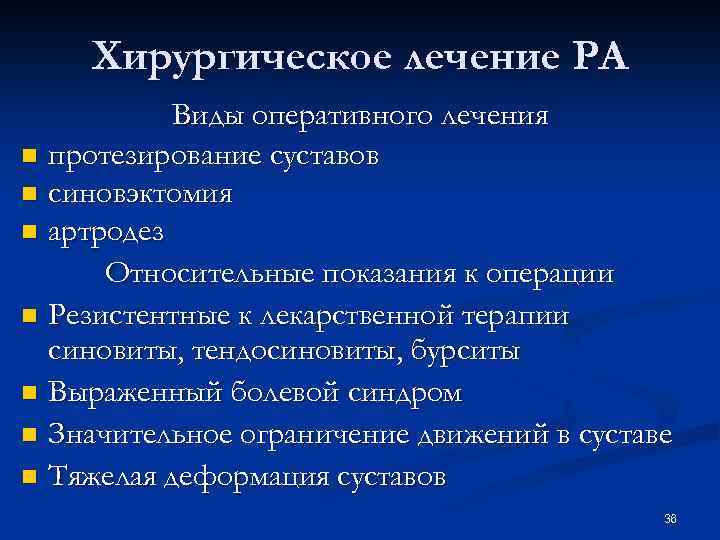 Хирургическое лечение РА

Виды оперативного лечения

- протезирование суставов
- синовэктомия
- артродез

Относительные показания к операции

- Резистентные к лекарственной терапии синовиты, тендосиновиты, бурситы
- Выраженный болевой синдром
- Значительное ограничение движений в суставе
- Тяжелая деформация суставов

36